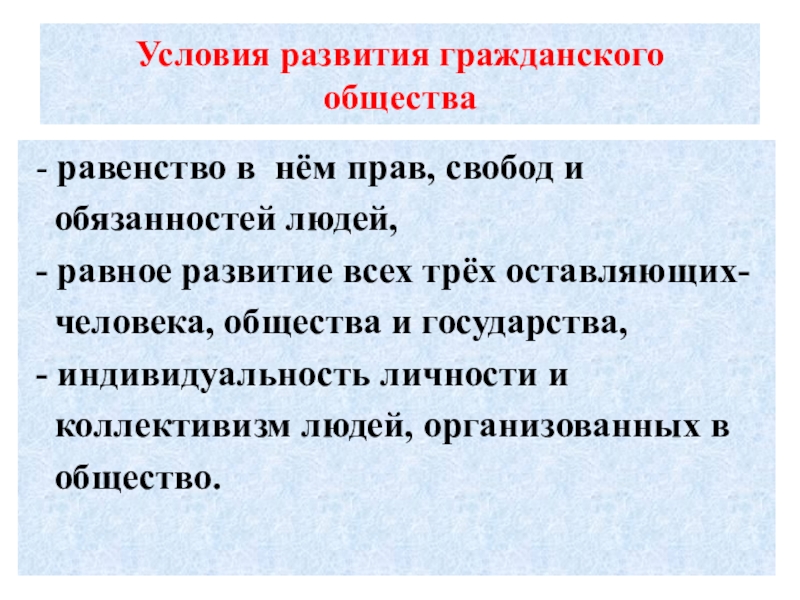 Условия развития гражданского общества

- равенство в нём прав, свобод и обязанностей людей,
- равное развитие всех трёх оставляющих-человека, общества и государства,
- индивидуальность личности и коллективизм людей, организованных в общество.